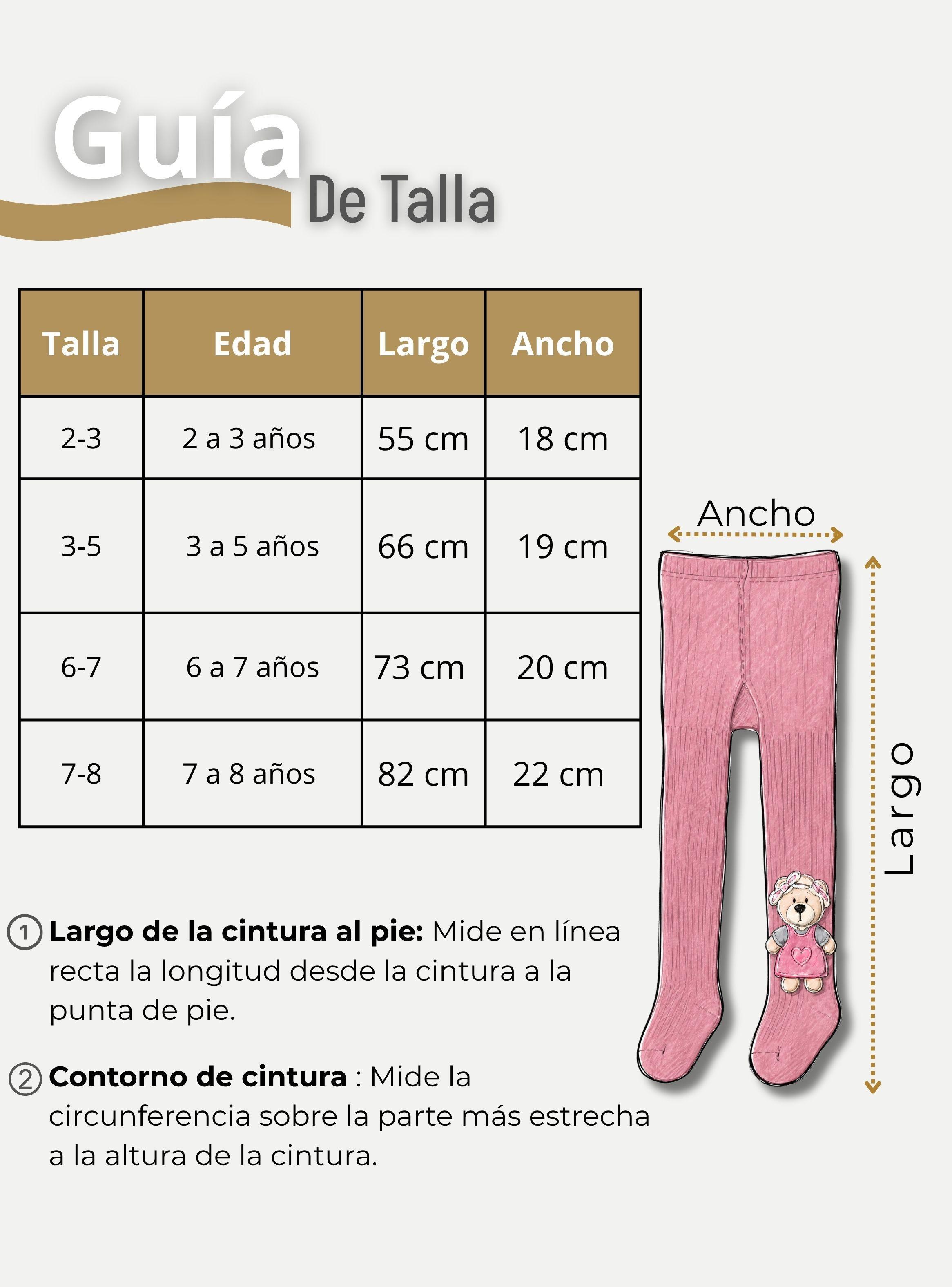 Guía
De Talla

| Talla | Edad | Largo | Ancho |
|---|---|---|---|
| 2-3 | 2 a 3 años | 55 cm | 18 cm |
| 3-5 | 3 a 5 años | 66 cm | 19 cm |
| 6-7 | 6 a 7 años | 73 cm | 20 cm |
| 7-8 | 7 a 8 años | 82 cm | 22 cm |

Ancho

Largo

1 **Largo de la cintura al pie:** Mide en línea recta la longitud desde la cintura a la punta de pie.

2 **Contorno de cintura** : Mide la circunferencia sobre la parte más estrecha a la altura de la cintura.